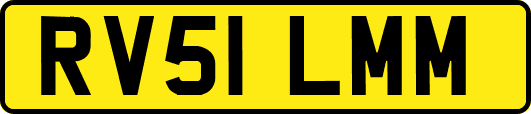 RV51 LMM